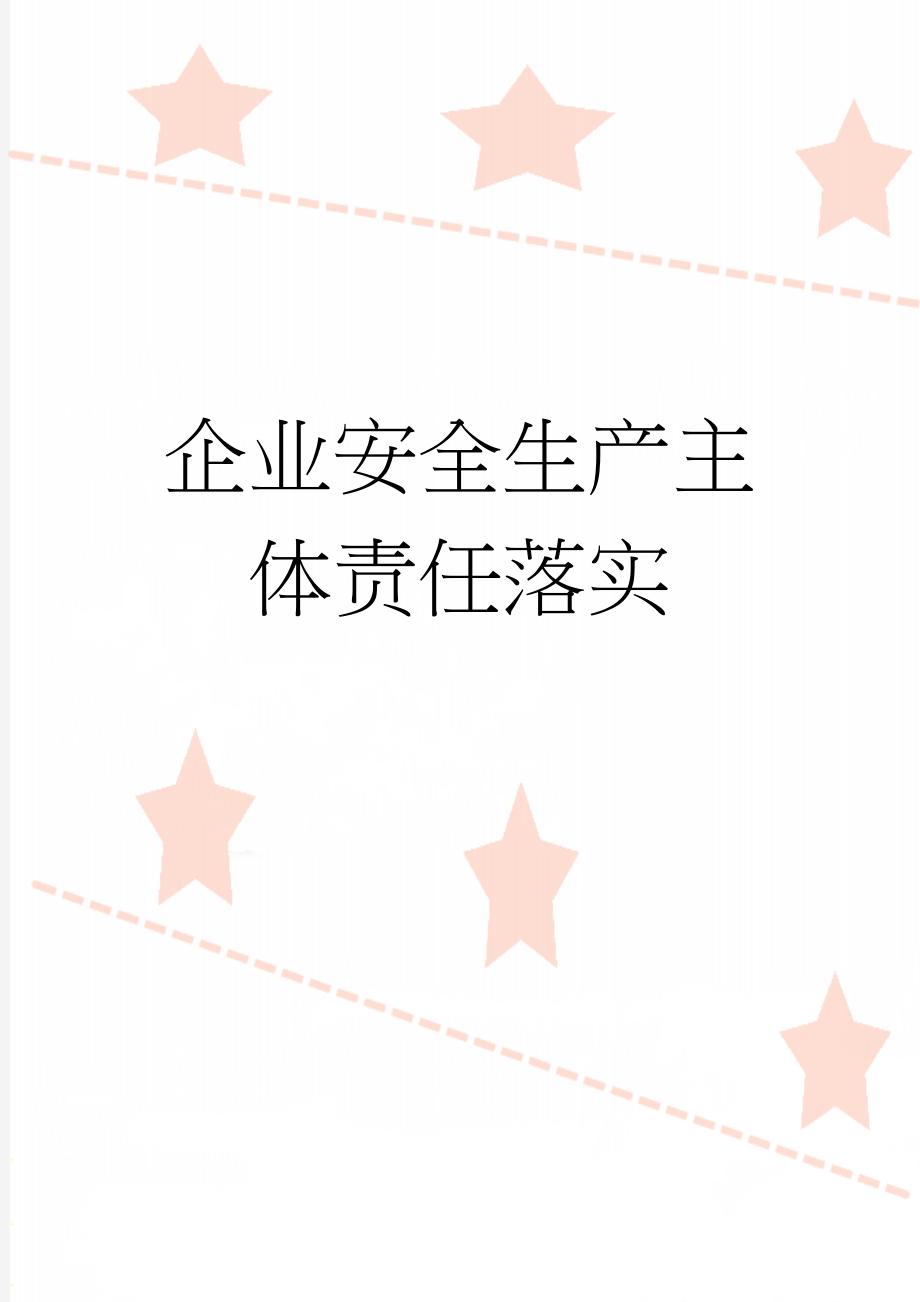 企业安全生产主体责任落实